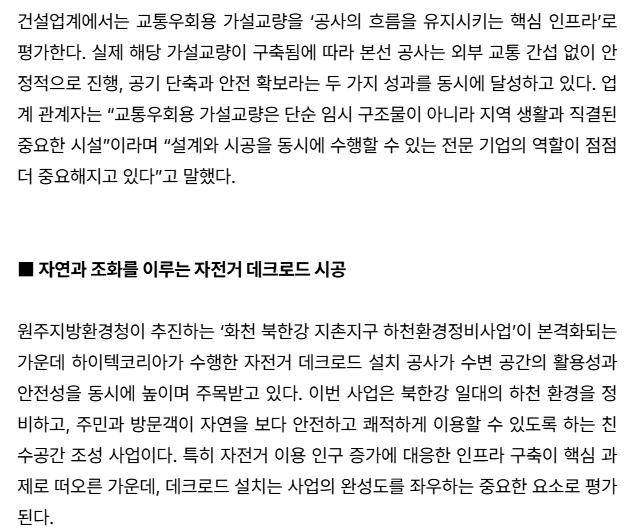 건설업계에서는 교통우회용 가설교량을 '공사의 흐름을 유지시키는 핵심 인프라'로 평가한다. 실제 해당 가설교량이 구축됨에 따라 본선 공사는 외부 교통 간섭 없이 안정적으로 진행, 공기 단축과 안전 확보라는 두 가지 성과를 동시에 달성하고 있다. 업계 관계자는 "교통우회용 가설교량은 단순 임시 구조물이 아니라 지역 생활과 직결된 중요한 시설"이라며 "설계와 시공을 동시에 수행할 수 있는 전문 기업의 역할이 점점 더 중요해지고 있다"고 말했다.

■ 자연과 조화를 이루는 자전거 데크로드 시공

원주지방환경청이 추진하는 '화천 북한강 지촌지구 하천환경정비사업'이 본격화되는 가운데 하이텍코리아가 수행한 자전거 데크로드 설치 공사가 수변 공간의 활용성과 안전성을 동시에 높이며 주목받고 있다. 이번 사업은 북한강 일대의 하천 환경을 정비하고, 주민과 방문객이 자연을 보다 안전하고 쾌적하게 이용할 수 있도록 하는 친수공간 조성 사업이다. 특히 자전거 이용 인구 증가에 대응한 인프라 구축이 핵심 과제로 떠오른 가운데, 데크로드 설치는 사업의 완성도를 좌우하는 중요한 요소로 평가된다.